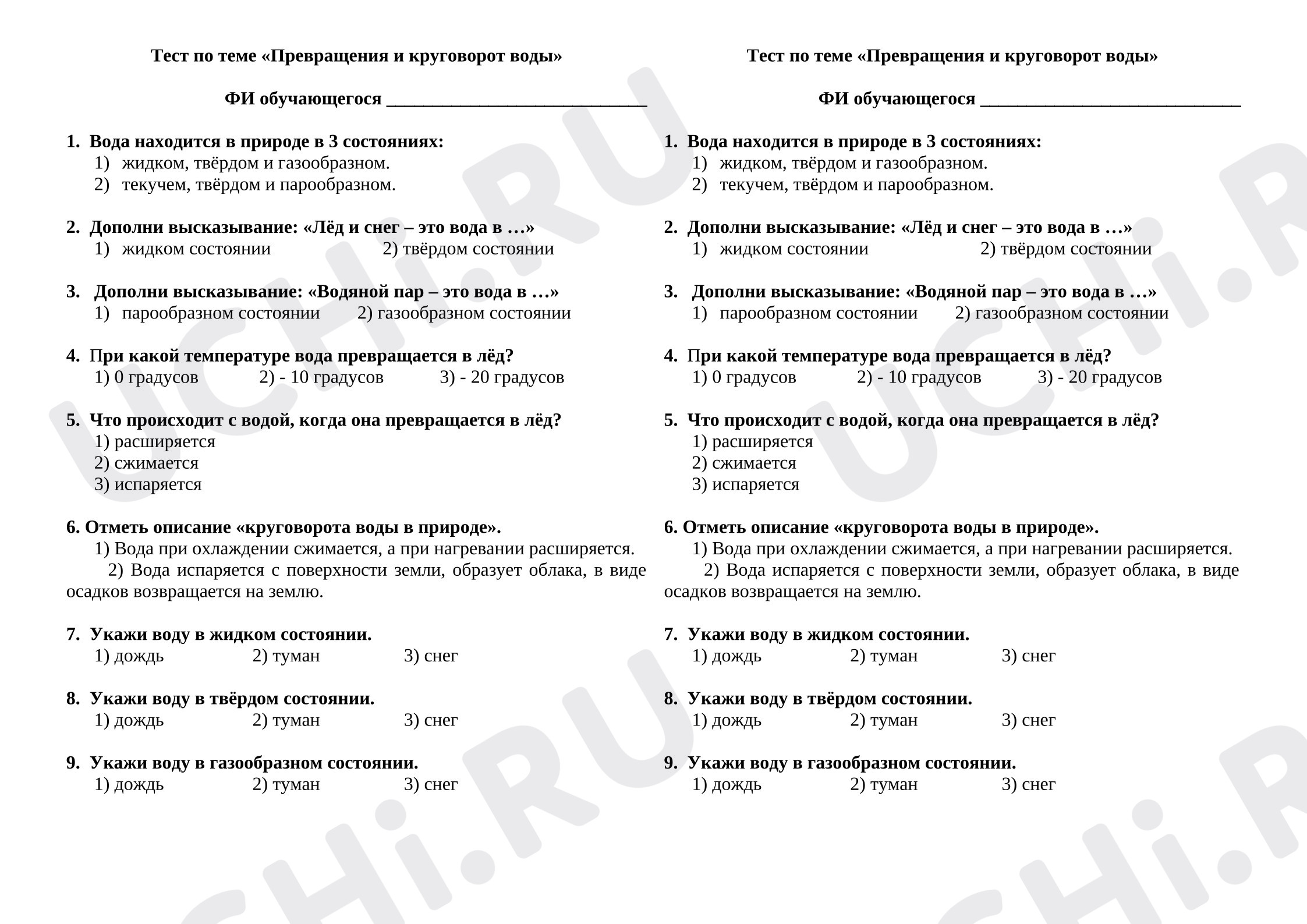 Тест по теме «Превращения и круговорот воды»

ФИ обучающегося ____

1. Вода находится в природе в 3 состояниях:
1) жидком, твёрдом и газообразном.
2) текучем, твёрдом и парообразном.

2. Дополни высказывание: «Лёд и снег – это вода в …»
1) жидком состоянии 2) твёрдом состоянии

3. Дополни высказывание: «Водяной пар – это вода в …»
1) парообразном состоянии 2) газообразном состоянии

4. При какой температуре вода превращается в лёд?
1) 0 градусов 2) - 10 градусов 3) - 20 градусов

5. Что происходит с водой, когда она превращается в лёд?
1) расширяется
2) сжимается
3) испаряется

6. Отметь описание «круговорота воды в природе».
1) Вода при охлаждении сжимается, а при нагревании расширяется.
2) Вода испаряется с поверхности земли, образует облака, в виде осадков возвращается на землю.

7. Укажи воду в жидком состоянии.
1) дождь 2) туман 3) снег

8. Укажи воду в твёрдом состоянии.
1) дождь 2) туман 3) снег

9. Укажи воду в газообразном состоянии.
1) дождь 2) туман 3) снег

Тест по теме «Превращения и круговорот воды»

ФИ обучающегося ____

1. Вода находится в природе в 3 состояниях:
1) жидком, твёрдом и газообразном.
2) текучем, твёрдом и парообразном.

2. Дополни высказывание: «Лёд и снег – это вода в …»
1) жидком состоянии 2) твёрдом состоянии

3. Дополни высказывание: «Водяной пар – это вода в …»
1) парообразном состоянии 2) газообразном состоянии

4. При какой температуре вода превращается в лёд?
1) 0 градусов 2) - 10 градусов 3) - 20 градусов

5. Что происходит с водой, когда она превращается в лёд?
1) расширяется
2) сжимается
3) испаряется

6. Отметь описание «круговорота воды в природе».
1) Вода при охлаждении сжимается, а при нагревании расширяется.
2) Вода испаряется с поверхности земли, образует облака, в виде осадков возвращается на землю.

7. Укажи воду в жидком состоянии.
1) дождь 2) туман 3) снег

8. Укажи воду в твёрдом состоянии.
1) дождь 2) туман 3) снег

9. Укажи воду в газообразном состоянии.
1) дождь 2) туман 3) снег

UCHi.RU